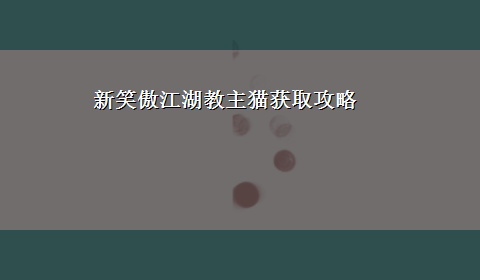 新笑傲江湖教主猫获取攻略